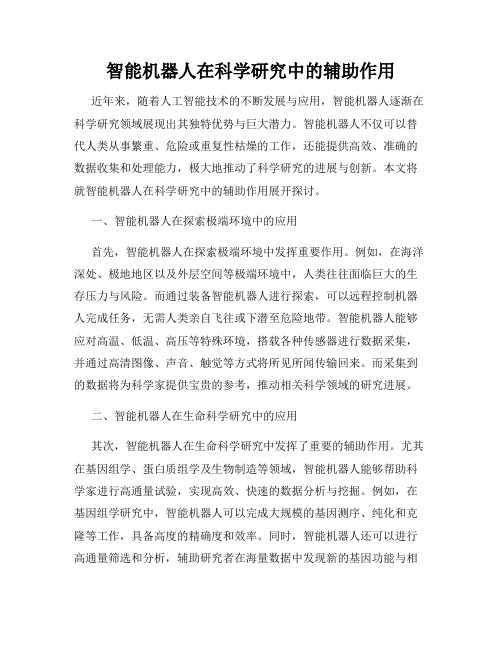 智能机器人在科学研究中的辅助作用

近年来，随着人工智能技术的不断发展与应用，智能机器人逐渐在科学研究领域展现出其独特优势与巨大潜力。智能机器人不仅可以替代人类从事繁重、危险或重复性枯燥的工作，还能提供高效、准确的数据收集和处理能力，极大地推动了科学研究的进展与创新。本文将就智能机器人在科学研究中的辅助作用展开探讨。

一、智能机器人在探索极端环境中的应用

首先，智能机器人在探索极端环境中发挥重要作用。例如，在海洋深处、极地地区以及外层空间等极端环境中，人类往往面临巨大的生存压力与风险。而通过装备智能机器人进行探索，可以远程控制机器人完成任务，无需人类亲自飞往或下潜至危险地带。智能机器人能够应对高温、低温、高压等特殊环境，搭载各种传感器进行数据采集，并通过高清图像、声音、触觉等方式将所见所闻传输回来。而采集到的数据将为科学家提供宝贵的参考，推动相关科学领域的研究进展。

二、智能机器人在生命科学研究中的应用

其次，智能机器人在生命科学研究中发挥了重要的辅助作用。尤其在基因组学、蛋白质组学及生物制造等领域，智能机器人能够帮助科学家进行高通量试验，实现高效、快速的数据分析与挖掘。例如，在基因组学研究中，智能机器人可以完成大规模的基因测序、纯化和克隆等工作，具备高度的精确度和效率。同时，智能机器人还可以进行高通量筛选和分析，辅助研究者在海量数据中发现新的基因功能与相